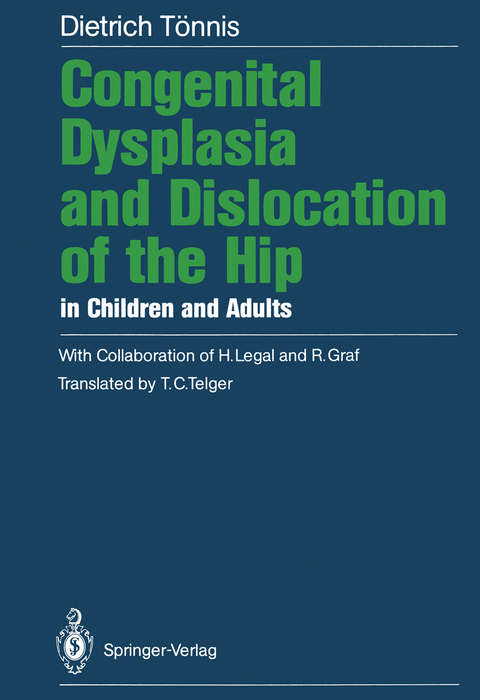 Dietrich Tönnis

Congenital Dysplasia and Dislocation of the Hip

in Children and Adults

With Collaboration of H. Legal and R. Graf

Translated by T. C. Telger

Springer-Verlag